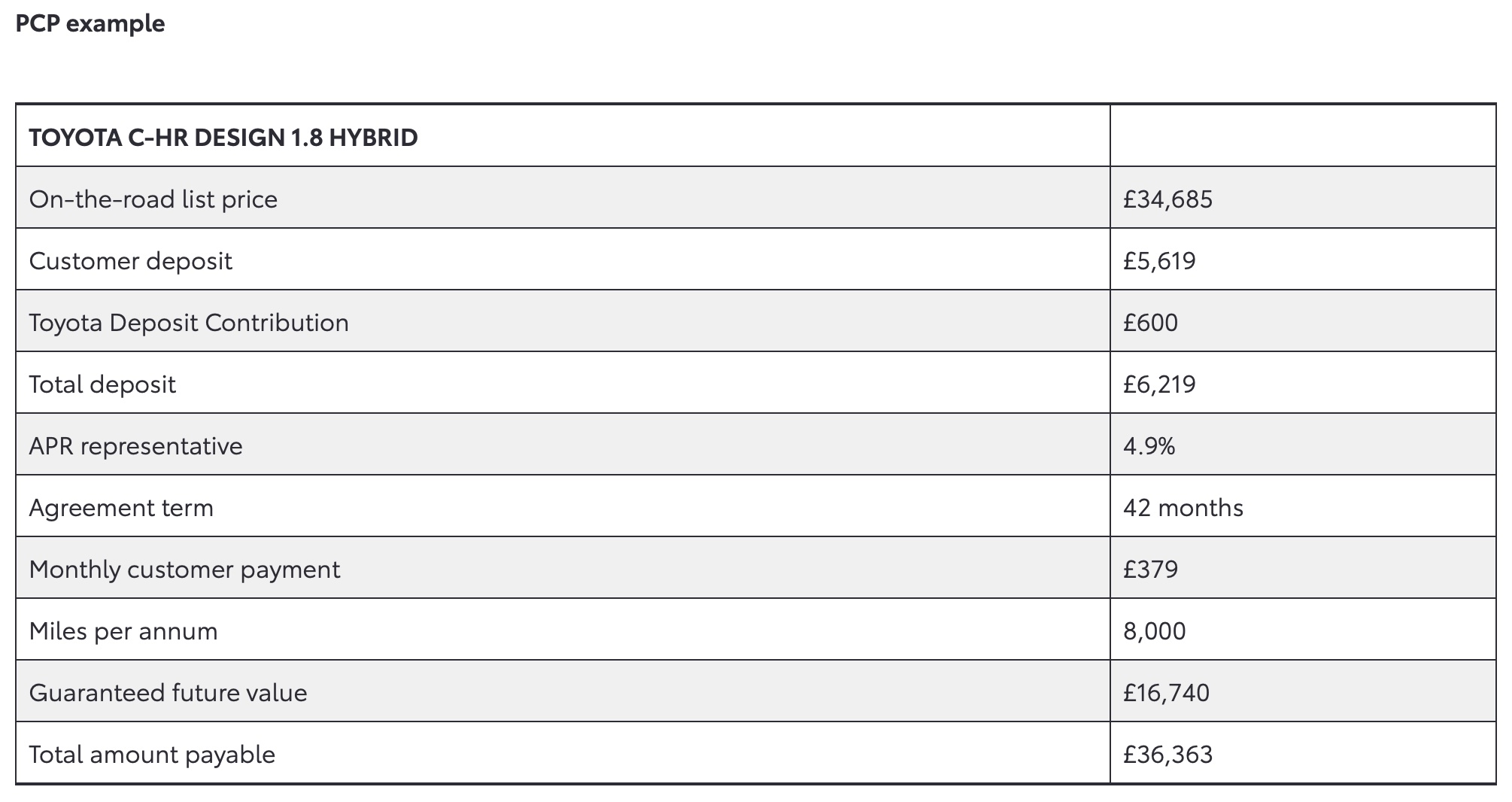 PCP example

| TOYOTA C-HR DESIGN 1.8 HYBRID | |
|---|---|
| On-the-road list price | £34,685 |
| Customer deposit | £5,619 |
| Toyota Deposit Contribution | £600 |
| Total deposit | £6,219 |
| APR representative | 4.9% |
| Agreement term | 42 months |
| Monthly customer payment | £379 |
| Miles per annum | 8,000 |
| Guaranteed future value | £16,740 |
| Total amount payable | £36,363 |